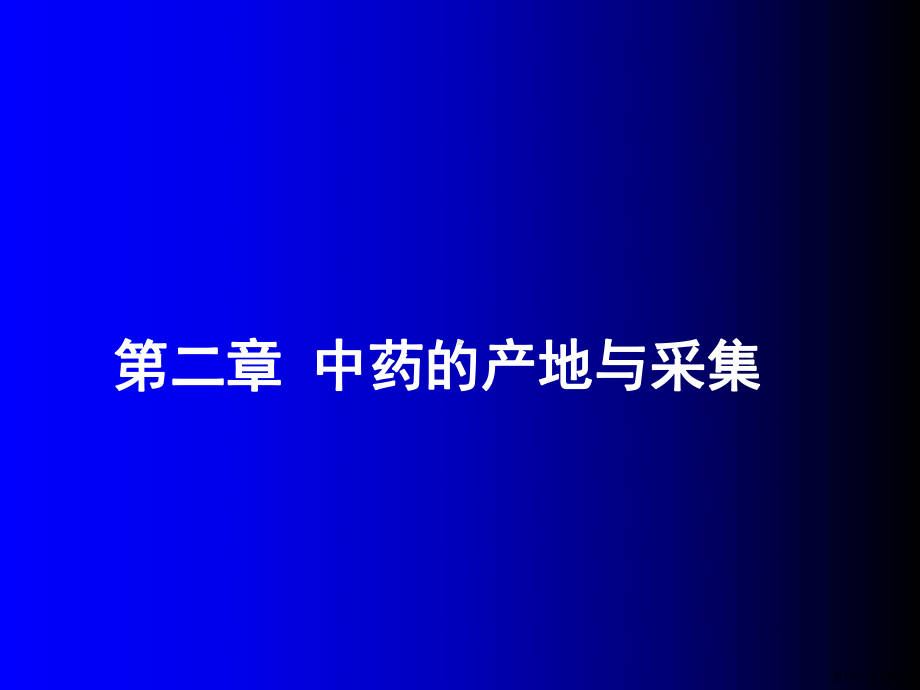 第二章 中药的产地与采集